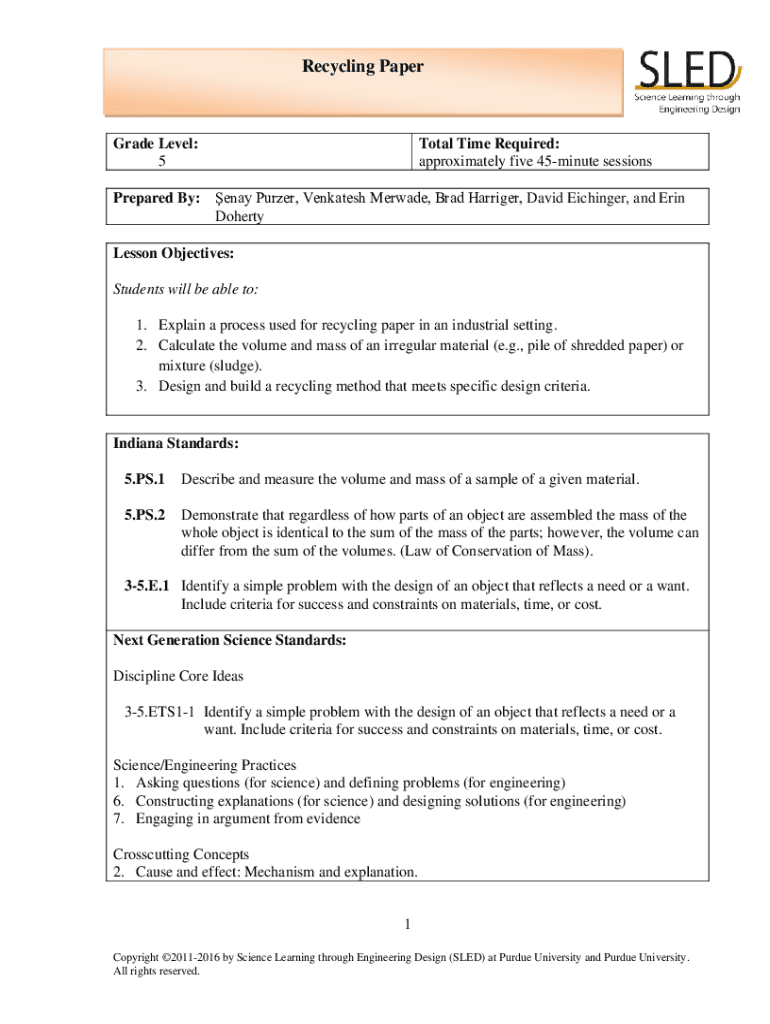 Recycling Paper

SLED
Science Learning through Engineering Design

| Grade Level: 5 | Total Time Required: approximately five 45-minute sessions |
|---|---|

Prepared By: Şenay Purzer, Venkatesh Merwade, Brad Harriger, David Eichinger, and Erin Doherty

Lesson Objectives:

Students will be able to:

1. Explain a process used for recycling paper in an industrial setting.
2. Calculate the volume and mass of an irregular material (e.g., pile of shredded paper) or mixture (sludge).
3. Design and build a recycling method that meets specific design criteria.

Indiana Standards:

5.PS.1 Describe and measure the volume and mass of a sample of a given material.

5.PS.2 Demonstrate that regardless of how parts of an object are assembled the mass of the whole object is identical to the sum of the mass of the parts; however, the volume can differ from the sum of the volumes. (Law of Conservation of Mass).

3-5.E.1 Identify a simple problem with the design of an object that reflects a need or a want. Include criteria for success and constraints on materials, time, or cost.

Next Generation Science Standards:

Discipline Core Ideas

3-5.ETS1-1 Identify a simple problem with the design of an object that reflects a need or a want. Include criteria for success and constraints on materials, time, or cost.

Science/Engineering Practices
1. Asking questions (for science) and defining problems (for engineering)
6. Constructing explanations (for science) and designing solutions (for engineering)
7. Engaging in argument from evidence

Crosscutting Concepts
2. Cause and effect: Mechanism and explanation.

1

Copyright ©2011-2016 by Science Learning through Engineering Design (SLED) at Purdue University and Purdue University. All rights reserved.